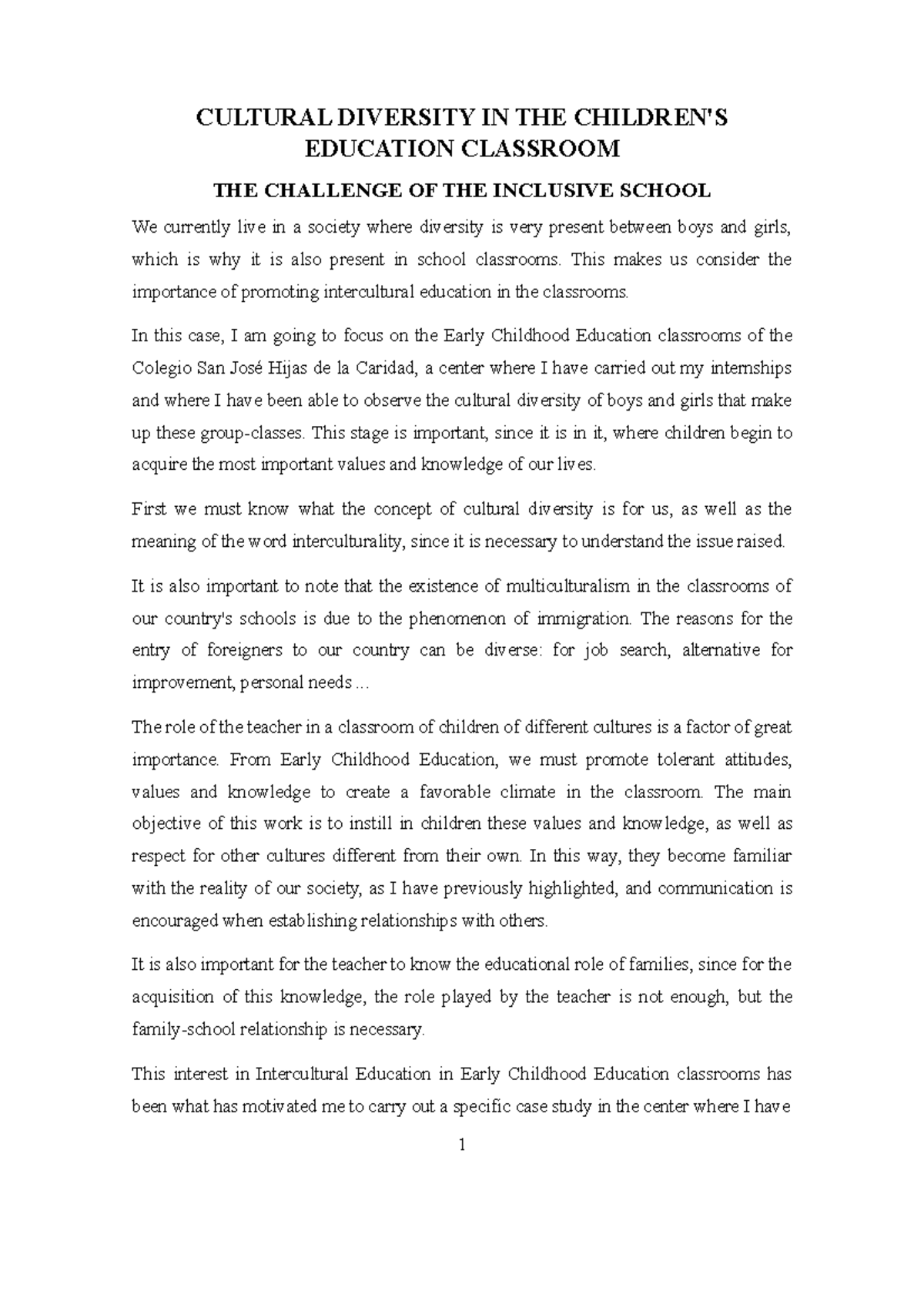 CULTURAL DIVERSITY IN THE CHILDREN'S EDUCATION CLASSROOM

THE CHALLENGE OF THE INCLUSIVE SCHOOL

We currently live in a society where diversity is very present between boys and girls, which is why it is also present in school classrooms. This makes us consider the importance of promoting intercultural education in the classrooms.

In this case, I am going to focus on the Early Childhood Education classrooms of the Colegio San José Hijas de la Caridad, a center where I have carried out my internships and where I have been able to observe the cultural diversity of boys and girls that make up these group-classes. This stage is important, since it is in it, where children begin to acquire the most important values and knowledge of our lives.

First we must know what the concept of cultural diversity is for us, as well as the meaning of the word interculturality, since it is necessary to understand the issue raised.

It is also important to note that the existence of multiculturalism in the classrooms of our country's schools is due to the phenomenon of immigration. The reasons for the entry of foreigners to our country can be diverse: for job search, alternative for improvement, personal needs ...

The role of the teacher in a classroom of children of different cultures is a factor of great importance. From Early Childhood Education, we must promote tolerant attitudes, values and knowledge to create a favorable climate in the classroom. The main objective of this work is to instill in children these values and knowledge, as well as respect for other cultures different from their own. In this way, they become familiar with the reality of our society, as I have previously highlighted, and communication is encouraged when establishing relationships with others.

It is also important for the teacher to know the educational role of families, since for the acquisition of this knowledge, the role played by the teacher is not enough, but the family-school relationship is necessary.

This interest in Intercultural Education in Early Childhood Education classrooms has been what has motivated me to carry out a specific case study in the center where I have

1